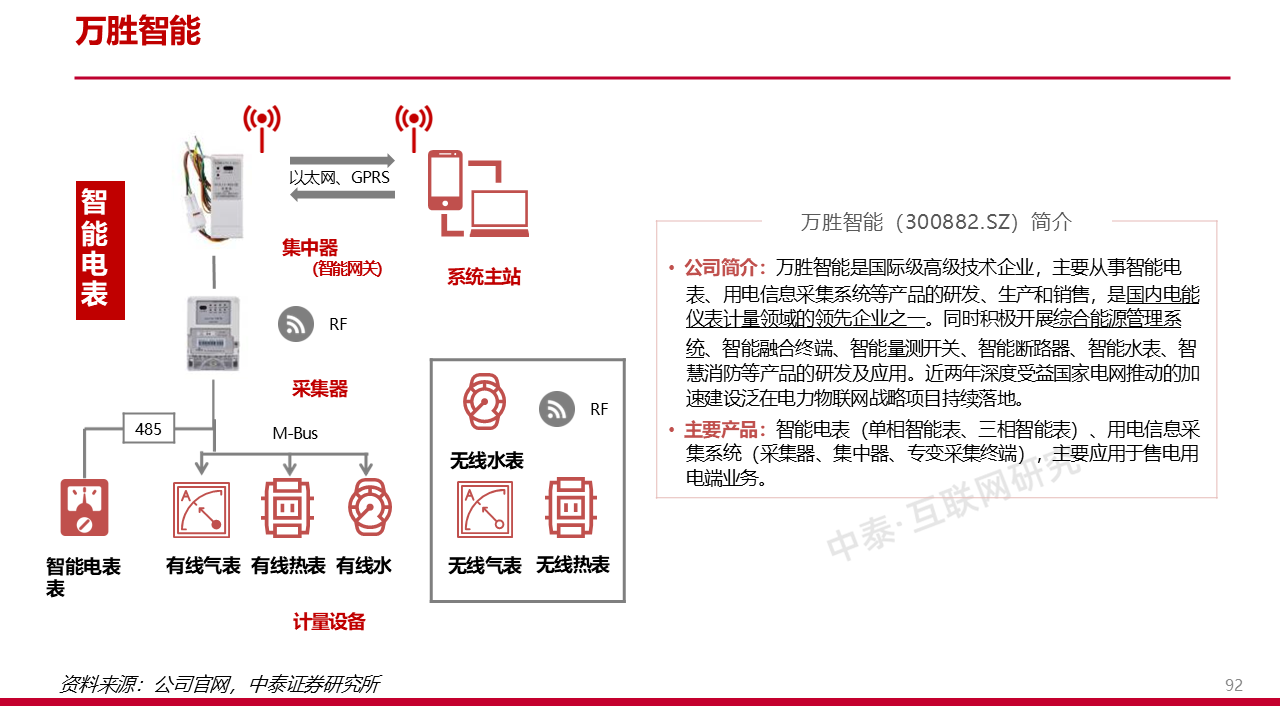 万胜智能

智能电表

以太网、GPRS

集中器
(智能网关)

系统主站

RF

采集器

485

M-Bus

智能电表表

有线气表

有线热表

有线水

无线水表

RF

无线气表

无线热表

计量设备

万胜智能（300882.SZ）简介

• 公司简介：万胜智能是国际级高级技术企业，主要从事智能电表、用电信息采集系统等产品的研发、生产和销售，是国内电能仪表计量领域的领先企业之一。同时积极开展综合能源管理系统、智能融合终端、智能量测开关、智能断路器、智能水表、智慧消防等产品的研发及应用。近两年深度受益国家电网推动的加速建设泛在电力物联网战略项目持续落地。

• 主要产品：智能电表（单相智能表、三相智能表）、用电信息采集系统（采集器、集中器、专变采集终端），主要应用于售电用电端业务。

中泰·互联网研究

资料来源：公司官网，中泰证券研究所

92